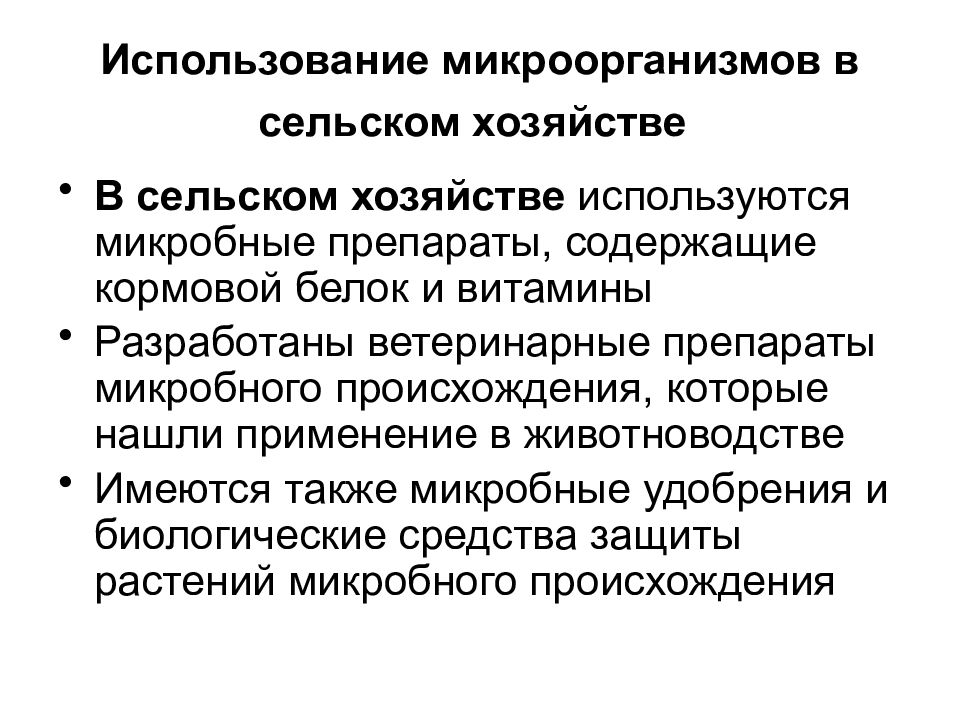 Использование микроорганизмов в сельском хозяйстве

• В сельском хозяйстве используются микробные препараты, содержащие кормовой белок и витамины
• Разработаны ветеринарные препараты микробного происхождения, которые нашли применение в животноводстве
• Имеются также микробные удобрения и биологические средства защиты растений микробного происхождения